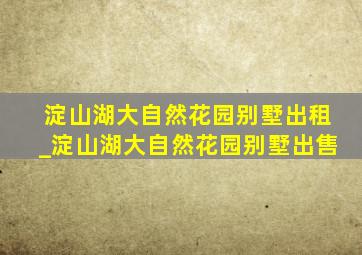 淀山湖大自然花园别墅出租
_淀山湖大自然花园别墅出售